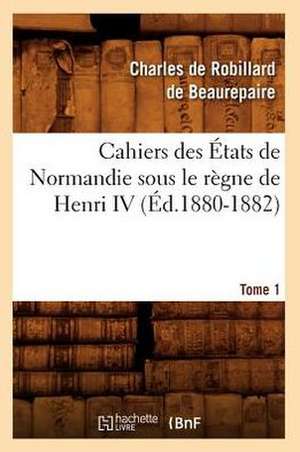 Charles de Robillard de Beaurepaire

Cahiers des États de Normandie sous le règne de Henri IV (Éd.1880-1882)

Tome 1

hachette LIVRE

BnF